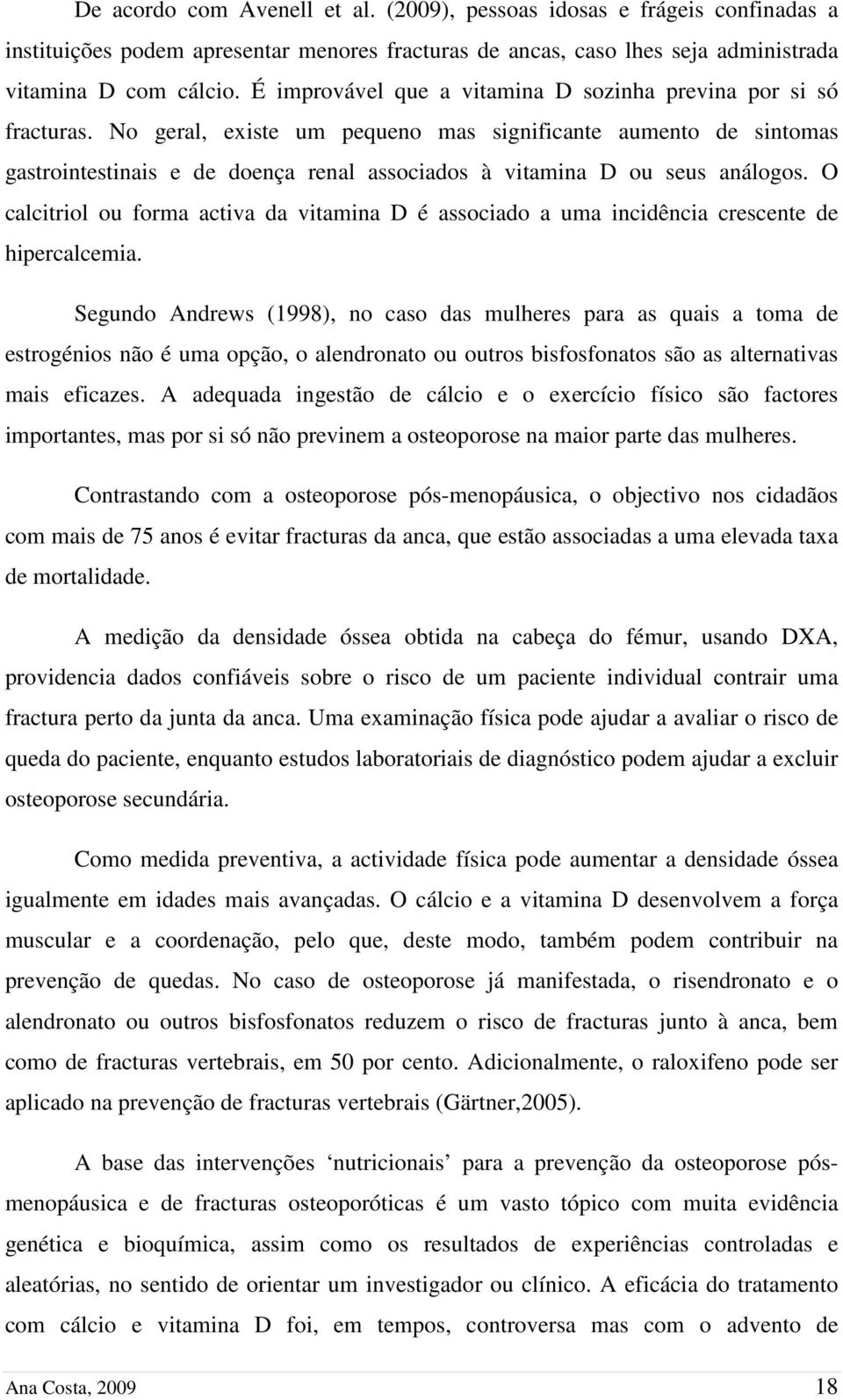 De acordo com Avenell et al. (2009), pessoas idosas e frágeis confinadas a instituições podem apresentar menores fracturas de ancas, caso lhes seja administrada vitamina D com cálcio. É improvável que a vitamina D sozinha previna por si só fracturas. No geral, existe um pequeno mas significante aumento de sintomas gastrointestinais e de doença renal associados à vitamina D ou seus análogos. O calcitriol ou forma activa da vitamina D é associado a uma incidência crescente de hipercalcemia.

Segundo Andrews (1998), no caso das mulheres para as quais a toma de estrogénios não é uma opção, o alendronato ou outros bisfosfonatos são as alternativas mais eficazes. A adequada ingestão de cálcio e o exercício físico são factores importantes, mas por si só não previnem a osteoporose na maior parte das mulheres.

Contrastando com a osteoporose pós-menopáusica, o objectivo nos cidadãos com mais de 75 anos é evitar fracturas da anca, que estão associadas a uma elevada taxa de mortalidade.

A medição da densidade óssea obtida na cabeça do fémur, usando DXA, providencia dados confiáveis sobre o risco de um paciente individual contrair uma fractura perto da junta da anca. Uma examinação física pode ajudar a avaliar o risco de queda do paciente, enquanto estudos laboratoriais de diagnóstico podem ajudar a excluir osteoporose secundária.

Como medida preventiva, a actividade física pode aumentar a densidade óssea igualmente em idades mais avançadas. O cálcio e a vitamina D desenvolvem a força muscular e a coordenação, pelo que, deste modo, também podem contribuir na prevenção de quedas. No caso de osteoporose já manifestada, o risendronato e o alendronato ou outros bisfosfonatos reduzem o risco de fracturas junto à anca, bem como de fracturas vertebrais, em 50 por cento. Adicionalmente, o raloxifeno pode ser aplicado na prevenção de fracturas vertebrais (Gärtner,2005).

A base das intervenções ‘nutricionais’ para a prevenção da osteoporose pós-menopáusica e de fracturas osteoporóticas é um vasto tópico com muita evidência genética e bioquímica, assim como os resultados de experiências controladas e aleatórias, no sentido de orientar um investigador ou clínico. A eficácia do tratamento com cálcio e vitamina D foi, em tempos, controversa mas com o advento de

Ana Costa, 2009 18